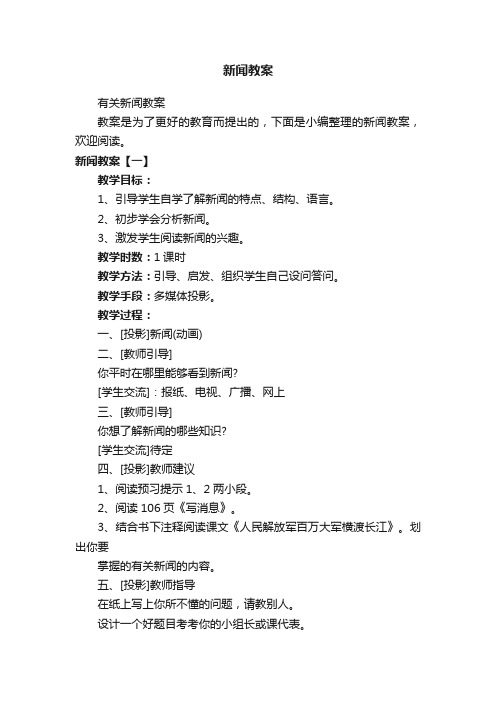 新闻教案

有关新闻教案

教案是为了更好的教育而提出的，下面是小编整理的新闻教案，欢迎阅读。

新闻教案【一】

教学目标：

1、引导学生自学了解新闻的特点、结构、语言。

2、初步学会分析新闻。

3、激发学生阅读新闻的兴趣。

教学时数：1 课时

教学方法：引导、启发、组织学生自己设问答问。

教学手段：多媒体投影。

教学过程：

一、[投影]新闻(动画)

二、[教师引导]

你平时在哪里能够看到新闻?

[学生交流]：报纸、电视、广播、网上

三、[教师引导]

你想了解新闻的哪些知识?

[学生交流]待定

四、[投影]教师建议

1、阅读预习提示 1、2 两小段。

2、阅读 106 页《写消息》。

3、结合书下注释阅读课文《人民解放军百万大军横渡长江》。划出你要

掌握的有关新闻的内容。

五、[投影]教师指导

在纸上写上你所不懂的问题，请教别人。

设计一个好题目考考你的小组长或课代表。